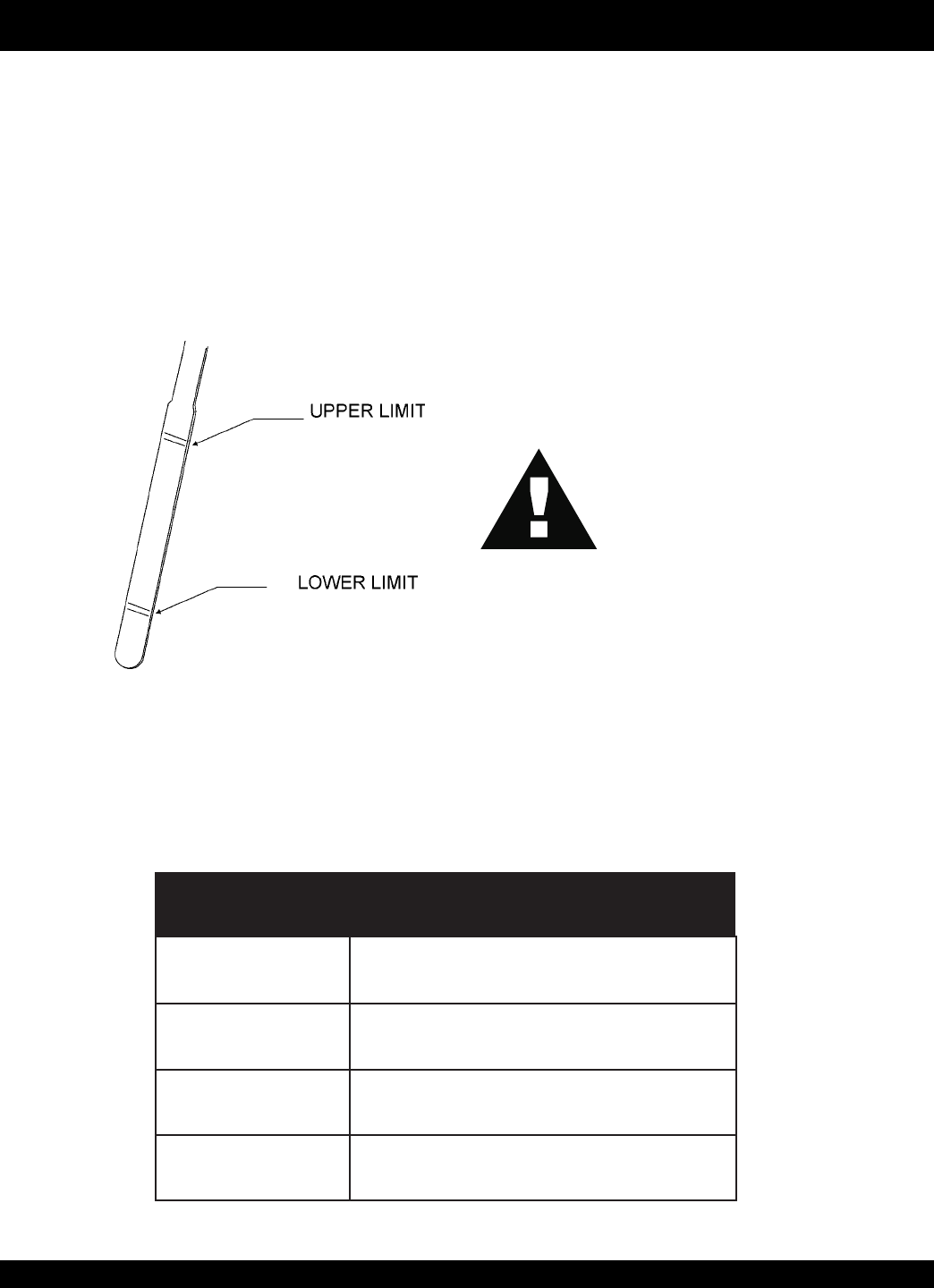 UPPER LIMIT

LOWER LIMIT